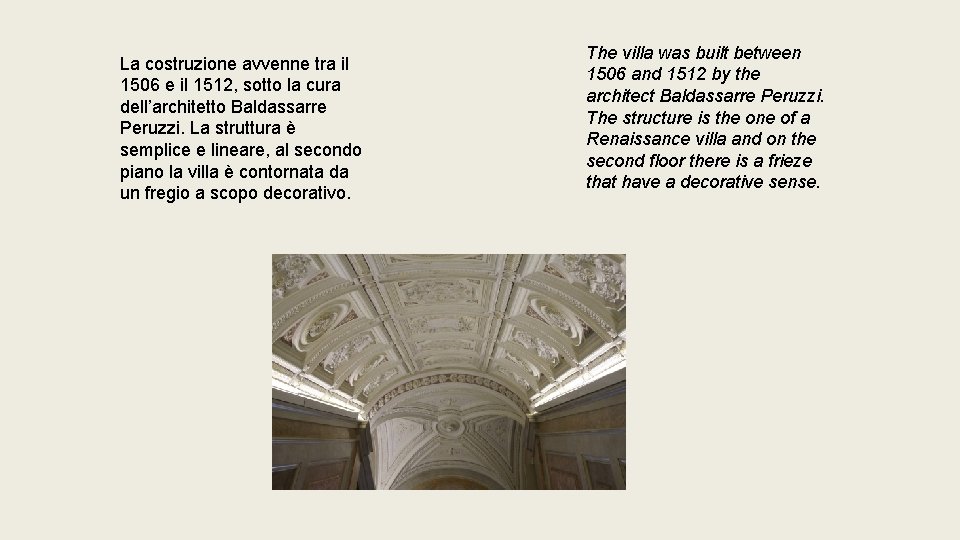 La costruzione avvenne tra il 1506 e il 1512, sotto la cura dell'architetto Baldassarre Peruzzi. La struttura è semplice e lineare, al secondo piano la villa è contornata da un fregio a scopo decorativo.

The villa was built between 1506 and 1512 by the architect Baldassarre Peruzzi. The structure is the one of a Renaissance villa and on the second floor there is a frieze that have a decorative sense.